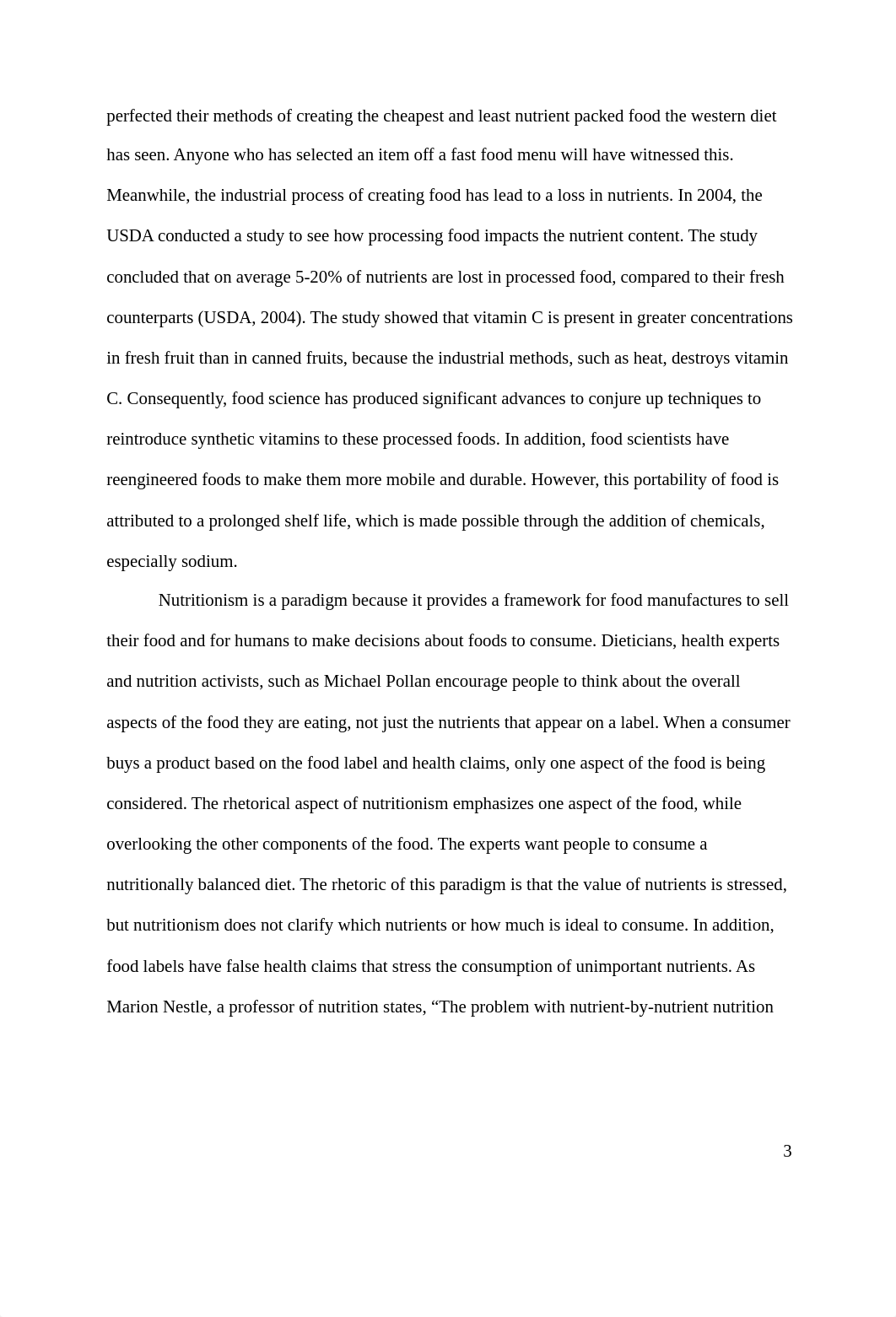 perfected their methods of creating the cheapest and least nutrient packed food the western diet has seen. Anyone who has selected an item off a fast food menu will have witnessed this. Meanwhile, the industrial process of creating food has lead to a loss in nutrients. In 2004, the USDA conducted a study to see how processing food impacts the nutrient content. The study concluded that on average 5-20% of nutrients are lost in processed food, compared to their fresh counterparts (USDA, 2004). The study showed that vitamin C is present in greater concentrations in fresh fruit than in canned fruits, because the industrial methods, such as heat, destroys vitamin C. Consequently, food science has produced significant advances to conjure up techniques to reintroduce synthetic vitamins to these processed foods. In addition, food scientists have reengineered foods to make them more mobile and durable. However, this portability of food is attributed to a prolonged shelf life, which is made possible through the addition of chemicals, especially sodium.

Nutritionism is a paradigm because it provides a framework for food manufactures to sell their food and for humans to make decisions about foods to consume. Dieticians, health experts and nutrition activists, such as Michael Pollan encourage people to think about the overall aspects of the food they are eating, not just the nutrients that appear on a label. When a consumer buys a product based on the food label and health claims, only one aspect of the food is being considered. The rhetorical aspect of nutritionism emphasizes one aspect of the food, while overlooking the other components of the food. The experts want people to consume a nutritionally balanced diet. The rhetoric of this paradigm is that the value of nutrients is stressed, but nutritionism does not clarify which nutrients or how much is ideal to consume. In addition, food labels have false health claims that stress the consumption of unimportant nutrients. As Marion Nestle, a professor of nutrition states, “The problem with nutrient-by-nutrient nutrition

3